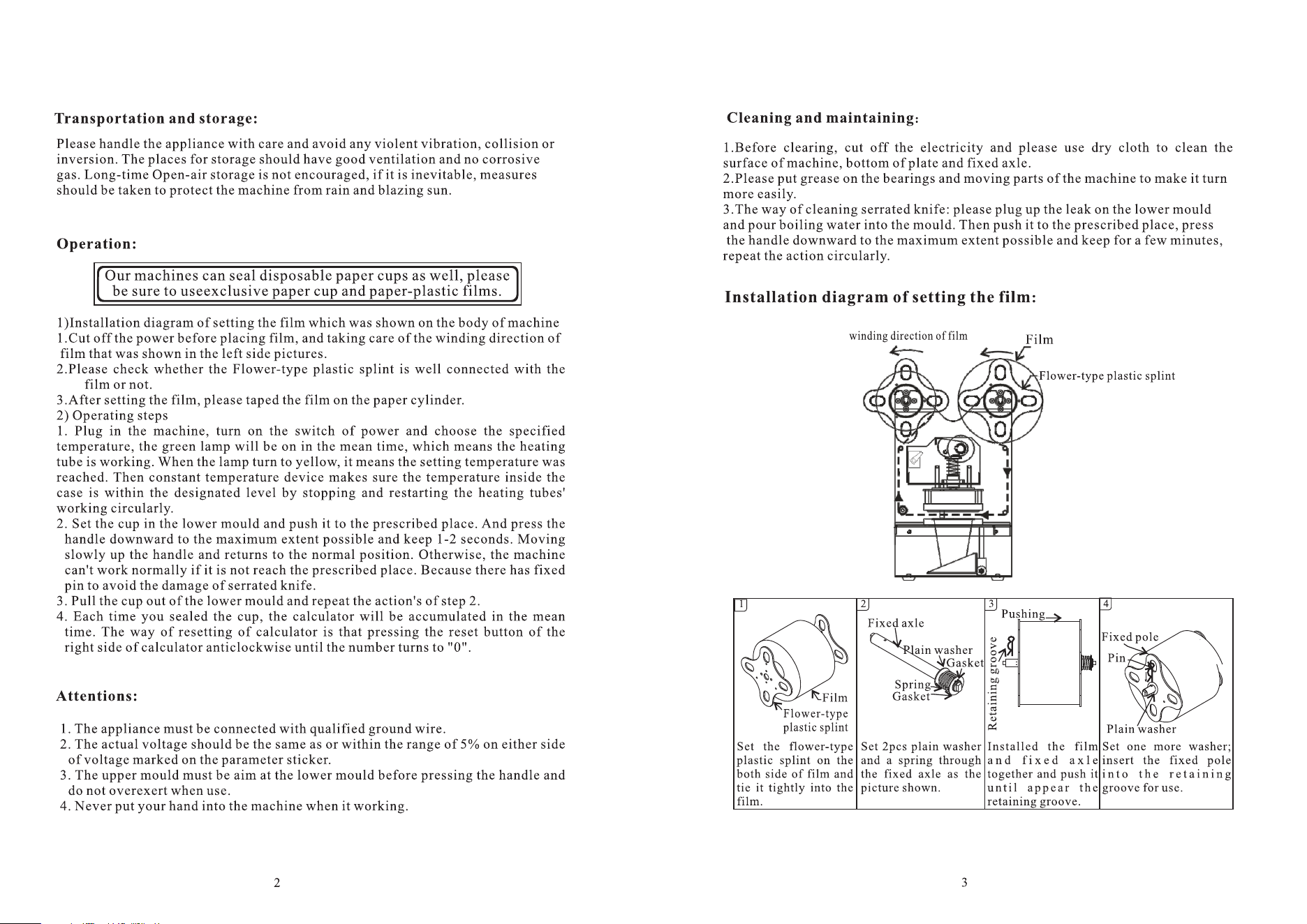 Transportation and storage:

Please handle the appliance with care and avoid any violent vibration, collision or inversion. The places for storage should have good ventilation and no corrosive gas. Long-time Open-air storage is not encouraged, if it is inevitable, measures should be taken to protect the machine from rain and blazing sun.

Operation:

Our machines can seal disposable paper cups as well, please be sure to useexclusive paper cup and paper-plastic films.

1)Installation diagram of setting the film which was shown on the body of machine
1.Cut off the power before placing film, and taking care of the winding direction of film that was shown in the left side pictures.
2.Please check whether the Flower-type plastic splint is well connected with the film or not.
3.After setting the film, please taped the film on the paper cylinder.
2) Operating steps
1. Plug in the machine, turn on the switch of power and choose the specified temperature, the green lamp will be on in the mean time, which means the heating tube is working. When the lamp turn to yellow, it means the setting temperature was reached. Then constant temperature device makes sure the temperature inside the case is within the designated level by stopping and restarting the heating tubes' working circularly.
2. Set the cup in the lower mould and push it to the prescribed place. And press the handle downward to the maximum extent possible and keep 1-2 seconds. Moving slowly up the handle and returns to the normal position. Otherwise, the machine can't work normally if it is not reach the prescribed place. Because there has fixed pin to avoid the damage of serrated knife.
3. Pull the cup out of the lower mould and repeat the action's of step 2.
4. Each time you sealed the cup, the calculator will be accumulated in the mean time. The way of resetting of calculator is that pressing the reset button of the right side of calculator anticlockwise until the number turns to "0".

Attentions:

1. The appliance must be connected with qualified ground wire.
2. The actual voltage should be the same as or within the range of 5% on either side of voltage marked on the parameter sticker.
3. The upper mould must be aim at the lower mould before pressing the handle and do not overexert when use.
4. Never put your hand into the machine when it working.

2

Cleaning and maintaining:

1.Before clearing, cut off the electricity and please use dry cloth to clean the surface of machine, bottom of plate and fixed axle.
2.Please put grease on the bearings and moving parts of the machine to make it turn more easily.
3.The way of cleaning serrated knife: please plug up the leak on the lower mould and pour boiling water into the mould. Then push it to the prescribed place, press the handle downward to the maximum extent possible and keep for a few minutes, repeat the action circularly.

Installation diagram of setting the film:

winding direction of film
Film
Flower-type plastic splint

1
Film
Flower-type plastic splint
Set the flower-type plastic splint on the both side of film and tie it tightly into the film.

2
Fixed axle
Plain washer
Gasket
Spring
Gasket
Set 2pcs plain washer and a spring through the fixed axle as the picture shown.

3
Pushing
Retaining groove
Installed the film and fixed axle together and push it until appear the retaining groove.

4
Fixed pole
Pin
Plain washer
Set one more washer; insert the fixed pole into the retaining groove for use.

3